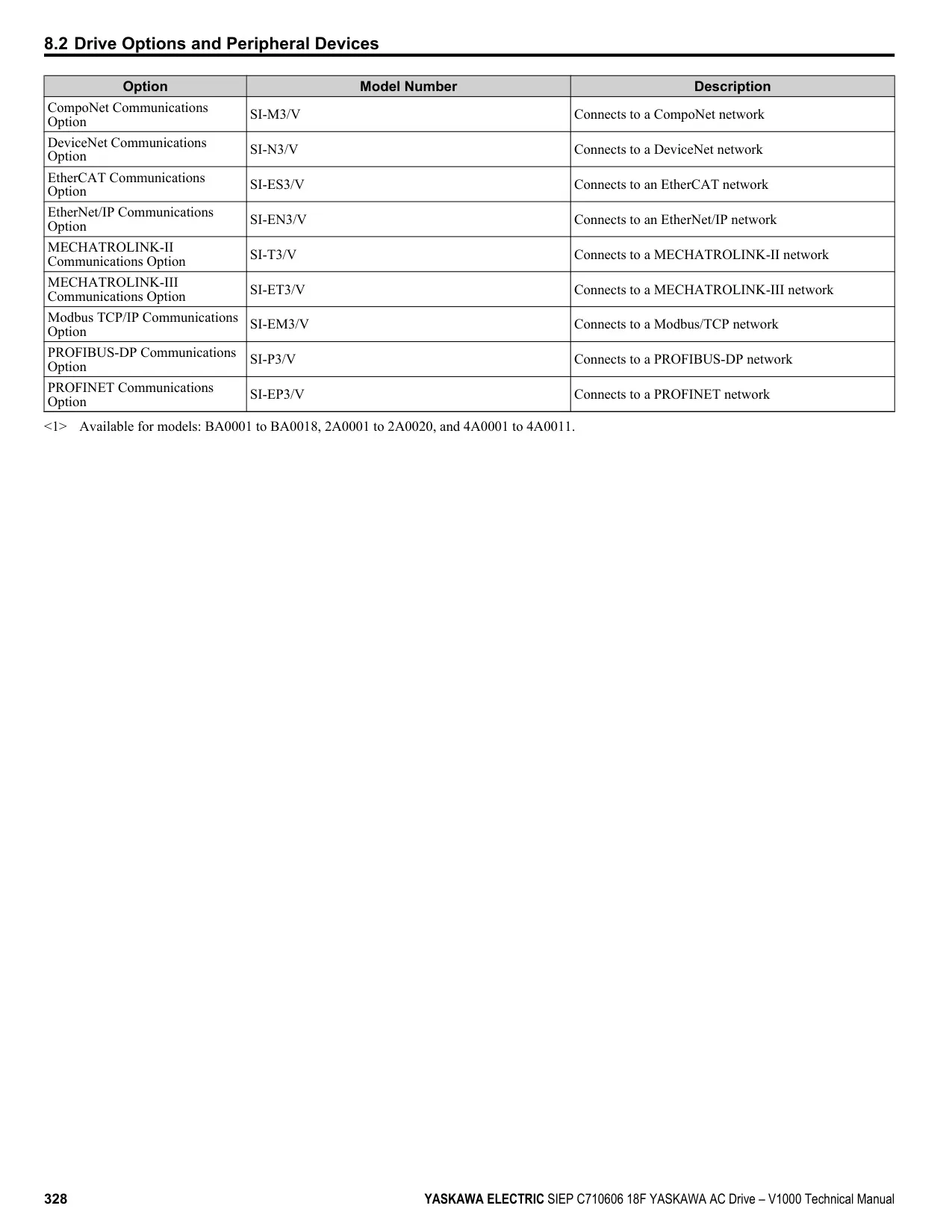 8.2 Drive Options and Peripheral Devices

| Option | Model Number | Description |
|---|---|---|
| CompoNet Communications Option | SI-M3/V | Connects to a CompoNet network |
| DeviceNet Communications Option | SI-N3/V | Connects to a DeviceNet network |
| EtherCAT Communications Option | SI-ES3/V | Connects to an EtherCAT network |
| EtherNet/IP Communications Option | SI-EN3/V | Connects to an EtherNet/IP network |
| MECHATROLINK-II Communications Option | SI-T3/V | Connects to a MECHATROLINK-II network |
| MECHATROLINK-III Communications Option | SI-ET3/V | Connects to a MECHATROLINK-III network |
| Modbus TCP/IP Communications Option | SI-EM3/V | Connects to a Modbus/TCP network |
| PROFIBUS-DP Communications Option | SI-P3/V | Connects to a PROFIBUS-DP network |
| PROFINET Communications Option | SI-EP3/V | Connects to a PROFINET network |

<1> Available for models: BA0001 to BA0018, 2A0001 to 2A0020, and 4A0001 to 4A0011.

328 YASKAWA ELECTRIC SIEP C710606 18F YASKAWA AC Drive – V1000 Technical Manual